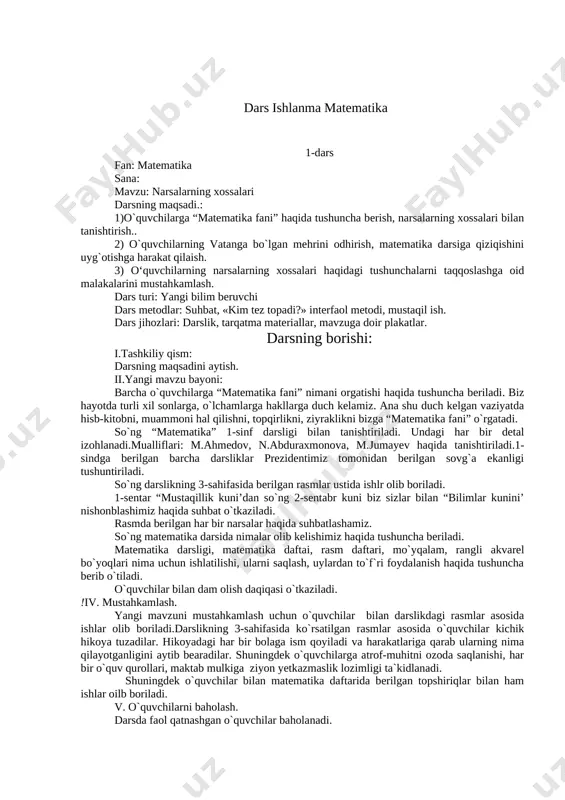 FaylHub.uz

Dars Ishlanma Matematika

1-dars

Fan: Matematika
Sana:
Mavzu: Narsalarning xossalari
Darsning maqsadi.:
1)O`quvchilarga “Matematika fani” haqida tushuncha berish, narsalarning xossalari bilan tanishtirish..
2) O`quvchilarning Vatanga bo`lgan mehrini odhirish, matematika darsiga qiziqishini uyg`otishga harakat qilaish.
3) O‘quvchilarning narsalarning xossalari haqidagi tushunchalarni taqqoslashga oid malakalarini mustahkamlash.
Dars turi: Yangi bilim beruvchi
Dars metodlar: Suhbat, «Kim tez topadi?» interfaol metodi, mustaqil ish.
Dars jihozlari: Darslik, tarqatma materiallar, mavzuga doir plakatlar.

Darsning borishi:

I.Tashkiliy qism:
Darsning maqsadini aytish.
II.Yangi mavzu bayoni:
Barcha o`quvchilarga “Matematika fani” nimani orgatishi haqida tushuncha beriladi. Biz hayotda turli xil sonlarga, o`lchamlarga hakllarga duch kelamiz. Ana shu duch kelgan vaziyatda hisb-kitobni, muammoni hal qilishni, topqirlikni, ziyraklikni bizga “Matematika fani” o`rgatadi.
So`ng “Matematika” 1-sinf darsligi bilan tanishtiriladi. Undagi har bir detal izohlanadi.Mualliflari: M.Ahmedov, N.Abduraxmonova, M.Jumayev haqida tanishtiriladi.1-sindga berilgan barcha darsliklar Prezidentimiz tomonidan berilgan sovg`a ekanligi tushuntiriladi.
So`ng darslikning 3-sahifasida berilgan rasmlar ustida ishlr olib boriladi.
1-sentar “Mustaqillik kuni’dan so`ng 2-sentabr kuni biz sizlar bilan “Bilimlar kunini’ nishonblashimiz haqida suhbat o`tkaziladi.
Rasmda berilgan har bir narsalar haqida suhbatlashamiz.
So`ng matematika darsida nimalar olib kelishimiz haqida tushuncha beriladi.
Matematika darsligi, matematika daftai, rasm daftari, mo`yqalam, rangli akvarel bo`yoqlari nima uchun ishlatilishi, ularni saqlash, uylardan to`f`ri foydalanish haqida tushuncha berib o`tiladi.
O`quvchilar bilan dam olish daqiqasi o`tkaziladi.
!IV. Mustahkamlash.
Yangi mavzuni mustahkamlash uchun o`quvchilar bilan darslikdagi rasmlar asosida ishlar olib boriladi.Darslikning 3-sahifasida ko`rsatilgan rasmlar asosida o`quvchilar kichik hikoya tuzadilar. Hikoyadagi har bir bolaga ism qoyiladi va harakatlariga qarab ularning nima qilayotganligini aytib bearadilar. Shuningdek o`quvchilarga atrof-muhitni ozoda saqlanishi, har bir o`quv qurollari, maktab mulkiga ziyon yetkazmaslik lozimligi ta`kidlanadi.
Shuningdek o`quvchilar bilan matematika daftarida berilgan topshiriqlar bilan ham ishlar oilb boriladi.
V. O`quvchilarni baholash.
Darsda faol qatnashgan o`quvchilar baholanadi.